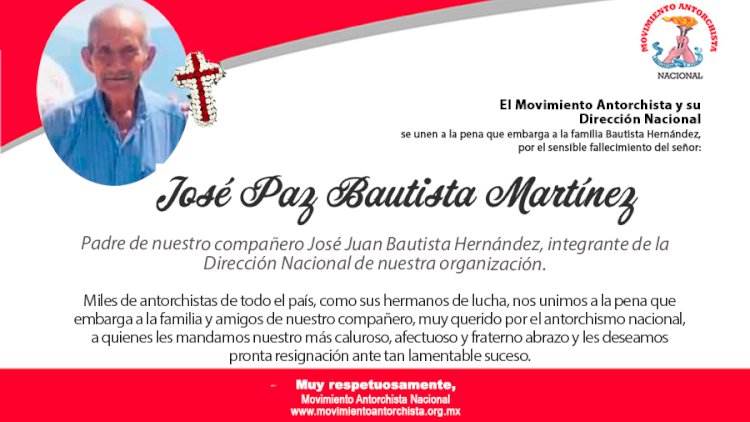 MOVIMIENTO ANTORCHISTA
NACIONAL

El Movimiento Antorchista y su Dirección Nacional
se unen a la pena que embarga a la familia Bautista Hernández, por el sensible fallecimiento del señor:

José Paz Bautista Martínez

Padre de nuestro compañero José Juan Bautista Hernández, integrante de la Dirección Nacional de nuestra organización.

Miles de antorchistas de todo el país, como sus hermanos de lucha, nos unimos a la pena que embarga a la familia y amigos de nuestro compañero, muy querido por el antorchismo nacional, a quienes les mandamos nuestro más caluroso, afectuoso y fraterno abrazo y les deseamos pronta resignación ante tan lamentable suceso.

Muy respetuosamente,
Movimiento Antorchista Nacional
www.movimientoantorchista.org.mx